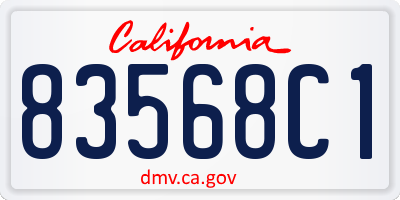 California

83568C1

dmv.ca.gov